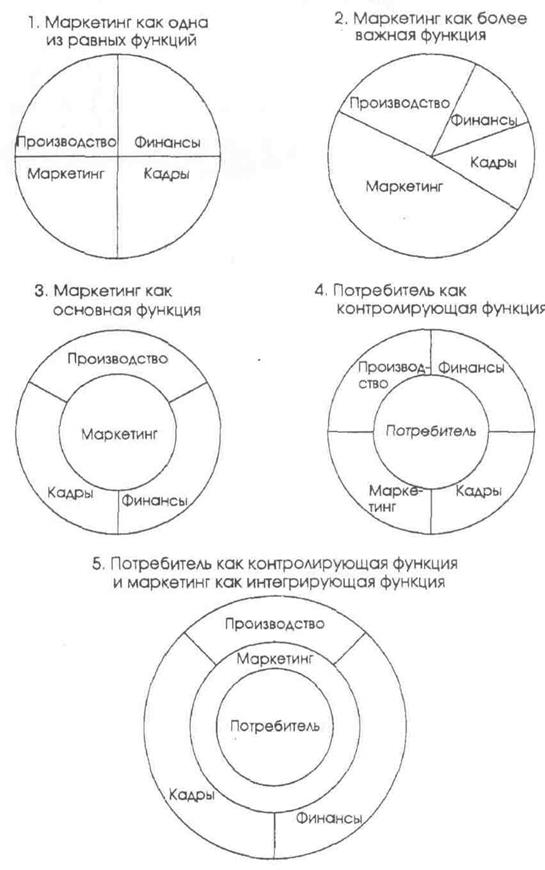 1. Маркетинг как одна из равных функций

Производство
Финансы
Маркетинг
Кадры

2. Маркетинг как более важная функция

Производство
Финансы
Кадры
Маркетинг

3. Маркетинг как основная функция

Производство
Маркетинг
Кадры
Финансы

4. Потребитель как контролирующая функция

Производство
Финансы
Потребитель
Маркетинг
Кадры

5. Потребитель как контролирующая функция и маркетинг как интегрирующая функция

Производство
Маркетинг
Потребитель
Кадры
Финансы